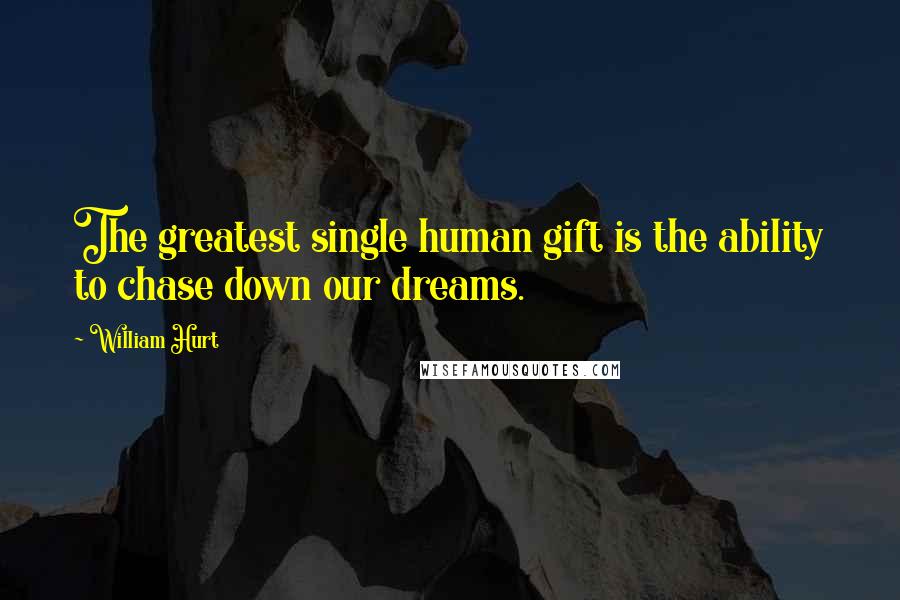 The greatest single human gift is the ability to chase down our dreams.

~ William Hurt

WISEFAMOUSQUOTES.COM